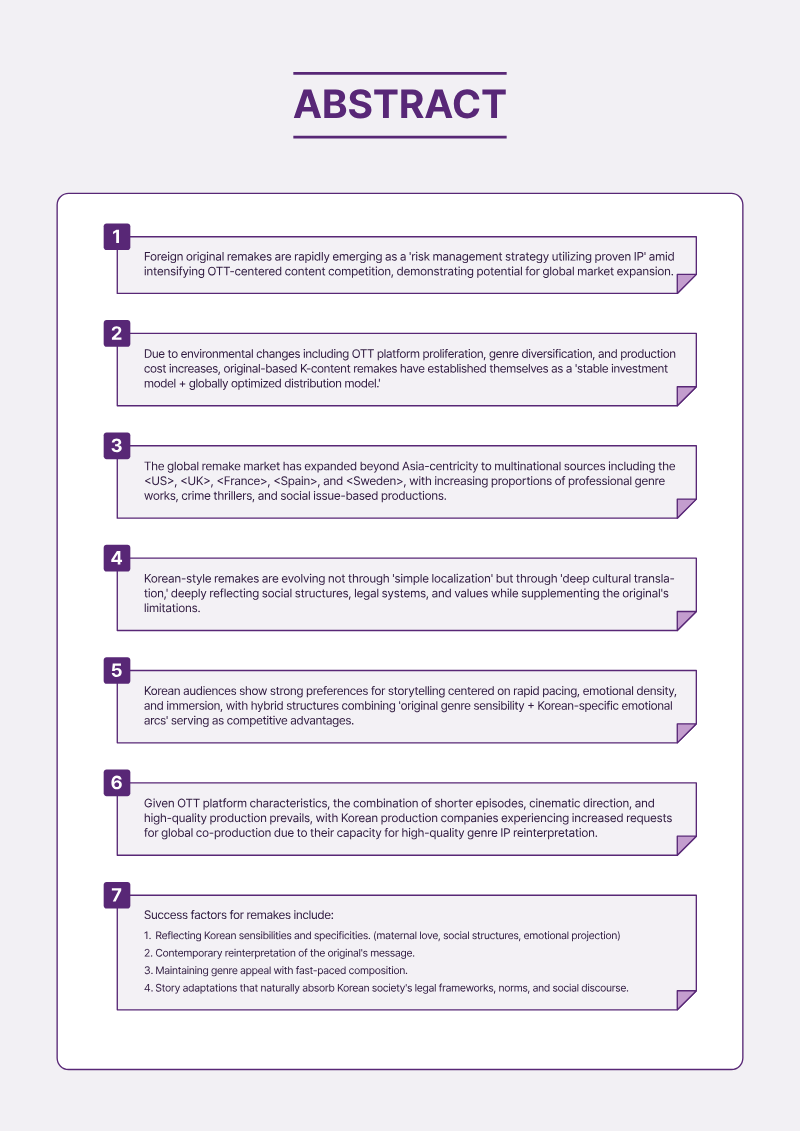 ABSTRACT

1

Foreign original remakes are rapidly emerging as a 'risk management strategy utilizing proven IP' amid intensifying OTT-centered content competition, demonstrating potential for global market expansion.

2

Due to environmental changes including OTT platform proliferation, genre diversification, and production cost increases, original-based K-content remakes have established themselves as a 'stable investment model + globally optimized distribution model.'

3

The global remake market has expanded beyond Asia-centricity to multinational sources including the <US>, <UK>, <France>, <Spain>, and <Sweden>, with increasing proportions of professional genre works, crime thrillers, and social issue-based productions.

4

Korean-style remakes are evolving not through 'simple localization' but through 'deep cultural translation,' deeply reflecting social structures, legal systems, and values while supplementing the original's limitations.

5

Korean audiences show strong preferences for storytelling centered on rapid pacing, emotional density, and immersion, with hybrid structures combining 'original genre sensibility + Korean-specific emotional arcs' serving as competitive advantages.

6

Given OTT platform characteristics, the combination of shorter episodes, cinematic direction, and high-quality production prevails, with Korean production companies experiencing increased requests for global co-production due to their capacity for high-quality genre IP reinterpretation.

7

Success factors for remakes include:

1. Reflecting Korean sensibilities and specificities. (maternal love, social structures, emotional projection)
2. Contemporary reinterpretation of the original's message.
3. Maintaining genre appeal with fast-paced composition.
4. Story adaptations that naturally absorb Korean society's legal frameworks, norms, and social discourse.